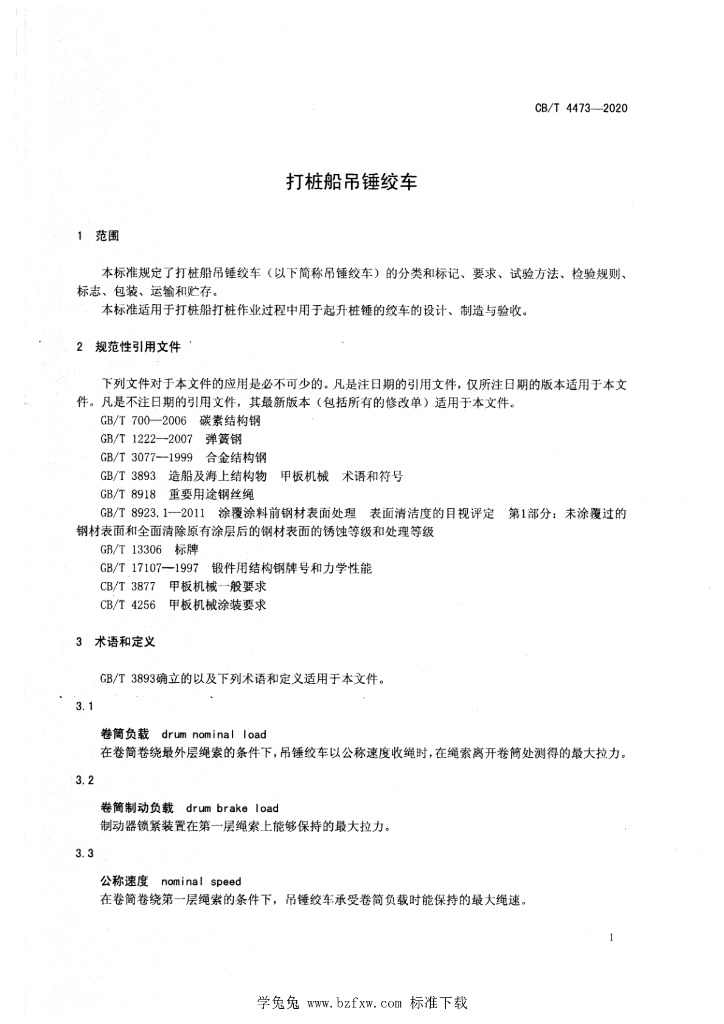 CB/T 4473—2020

打桩船吊锤绞车

1 范围

本标准规定了打桩船吊锤绞车（以下简称吊锤绞车）的分类和标记、要求、试验方法、检验规则、标志、包装、运输和贮存。
本标准适用于打桩船打桩作业过程中用于起升桩锤的绞车的设计、制造与验收。

2 规范性引用文件

下列文件对于本文件的应用是必不可少的。凡是注日期的引用文件，仅所注日期的版本适用于本文件。凡是不注日期的引用文件，其最新版本（包括所有的修改单）适用于本文件。
GB/T 700—2006 碳素结构钢
GB/T 1222—2007 弹簧钢
GB/T 3077—1999 合金结构钢
GB/T 3893 造船及海上结构物 甲板机械 术语和符号
GB/T 8918 重要用途钢丝绳
GB/T 8923.1—2011 涂覆涂料前钢材表面处理 表面清洁度的目视评定 第1部分：未涂覆过的钢材表面和全面清除原有涂层后的钢材表面的锈蚀等级和处理等级
GB/T 13306 标牌
GB/T 17107—1997 锻件用结构钢牌号和力学性能
CB/T 3877 甲板机械一般要求
CB/T 4256 甲板机械涂装要求

3 术语和定义

GB/T 3893确立的以及下列术语和定义适用于本文件。

3.1

卷筒负载 drum nominal load
在卷筒卷绕最外层绳索的条件下，吊锤绞车以公称速度收绳时，在绳索离开卷筒处测得的最大拉力。

3.2

卷筒制动负载 drum brake load
制动器锁紧装置在第一层绳索上能够保持的最大拉力。

3.3

公称速度 nominal speed
在卷筒卷绕第一层绳索的条件下，吊锤绞车承受卷筒负载时能保持的最大绳速。

1

学兔兔 www.bzfxw.com 标准下载